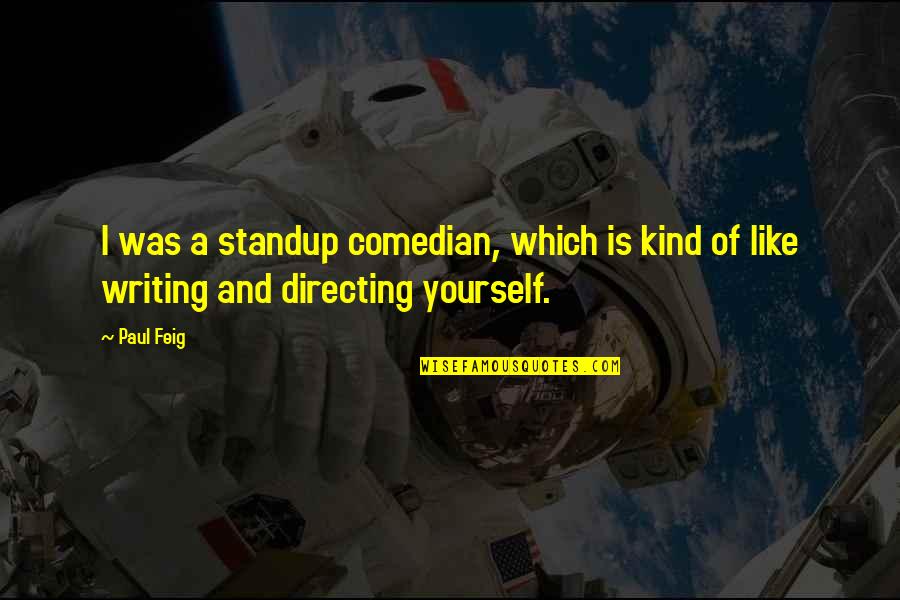 I was a standup comedian, which is kind of like writing and directing yourself.

~ Paul Feig

WISEFAMOUSQUOTES.COM